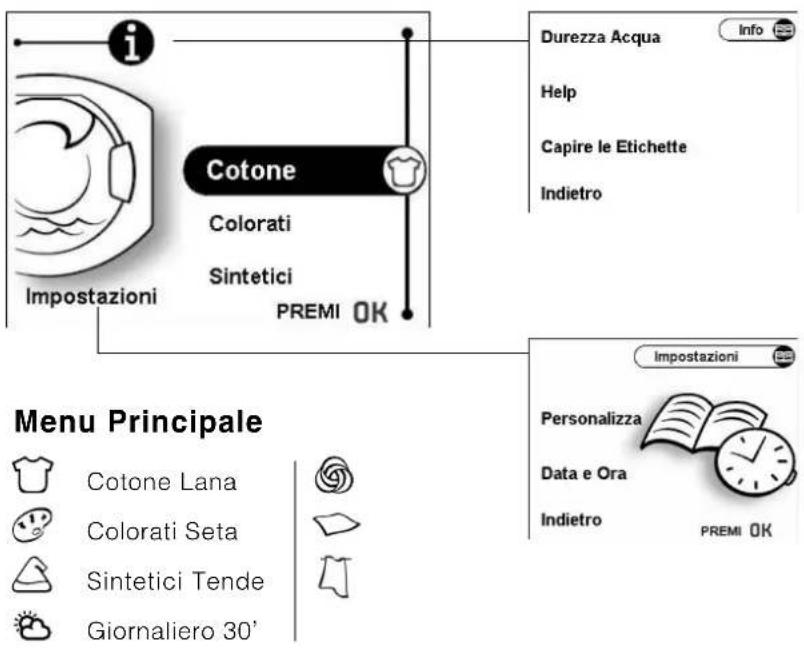 Cotone

Colorati

Sintetici

Impostazioni

PREMI OK

Info

Durezza Acqua

Help

Capire le Etichette

Indietro

Impostazioni

Personalizza

Data e Ora

Indietro

PREMI OK

Menu Principale

Cotone Lana

Colorati Seta

Sintetici Tende

Giornaliero 30'